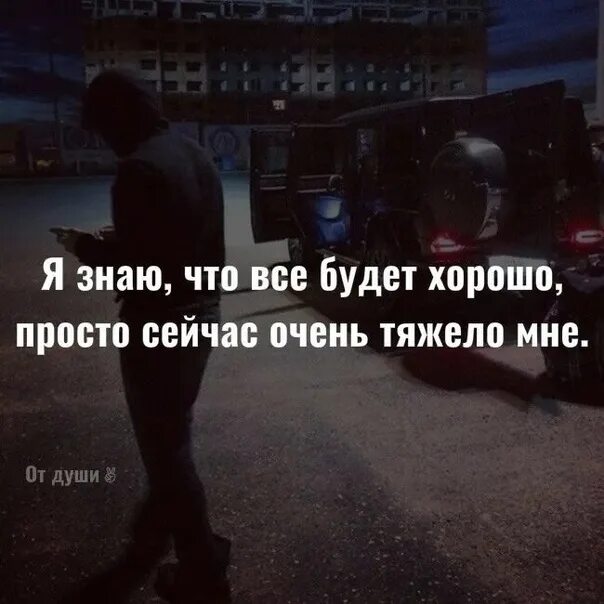 Я знаю, что все будет хорошо, просто сейчас очень тяжело мне.

От души ✌